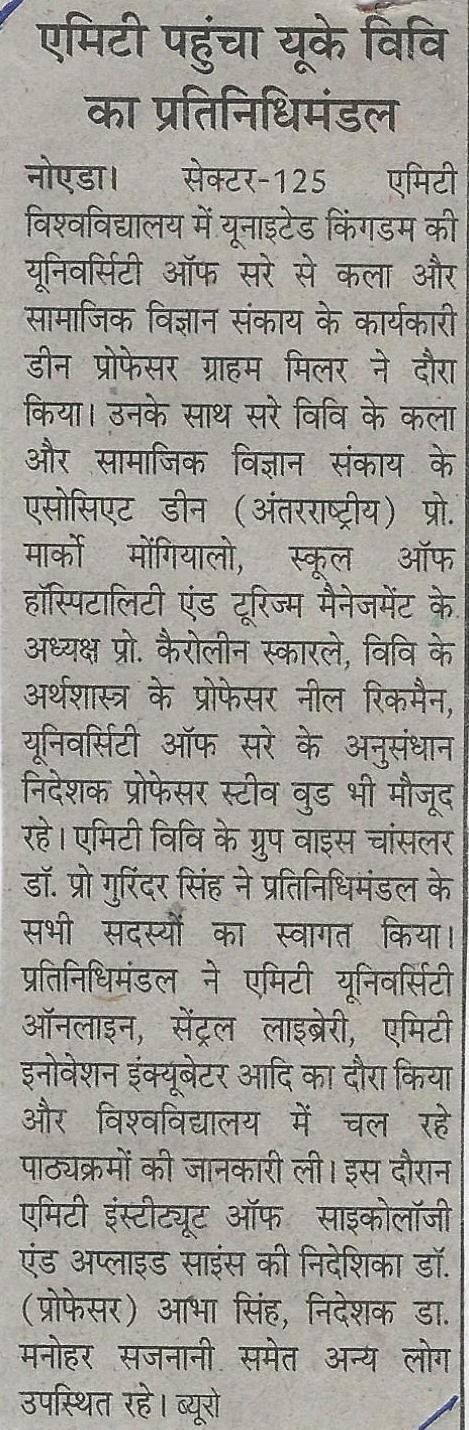 एमिटी पहुंचा यूके विवि का प्रतिनिधिमंडल

नोएडा। सेक्टर-125 एमिटी विश्वविद्यालय में यूनाइटेड किंगडम की यूनिवर्सिटी ऑफ सरे से कला और सामाजिक विज्ञान संकाय के कार्यकारी डीन प्रोफेसर ग्राहम मिलर ने दौरा किया। उनके साथ सरे विवि के कला और सामाजिक विज्ञान संकाय के एसोसिएट डीन (अंतरराष्ट्रीय) प्रो. मार्को मोंगियालो, स्कूल ऑफ हॉस्पिटालिटी एंड टूरिज्म मैनेजमेंट के अध्यक्ष प्रो. कैरोलीन स्कारले, विवि के अर्थशास्त्र के प्रोफेसर नील रिकमैन, यूनिवर्सिटी ऑफ सरे के अनुसंधान निदेशक प्रोफेसर स्टीव वुड भी मौजूद रहे। एमिटी विवि के ग्रुप वाइस चांसलर डॉ. प्रो गुरिंदर सिंह ने प्रतिनिधिमंडल के सभी सदस्यों का स्वागत किया। प्रतिनिधिमंडल ने एमिटी यूनिवर्सिटी ऑनलाइन, सेंट्रल लाइब्रेरी, एमिटी इनोवेशन इंक्यूबेटर आदि का दौरा किया और विश्वविद्यालय में चल रहे पाठ्यक्रमों की जानकारी ली। इस दौरान एमिटी इंस्टीट्यूट ऑफ साइकोलॉजी एंड अप्लाइड साइंस की निदेशिका डॉ. (प्रोफेसर) आभा सिंह, निदेशक डा. मनोहर सजनानी समेत अन्य लोग उपस्थित रहे। ब्यूरो